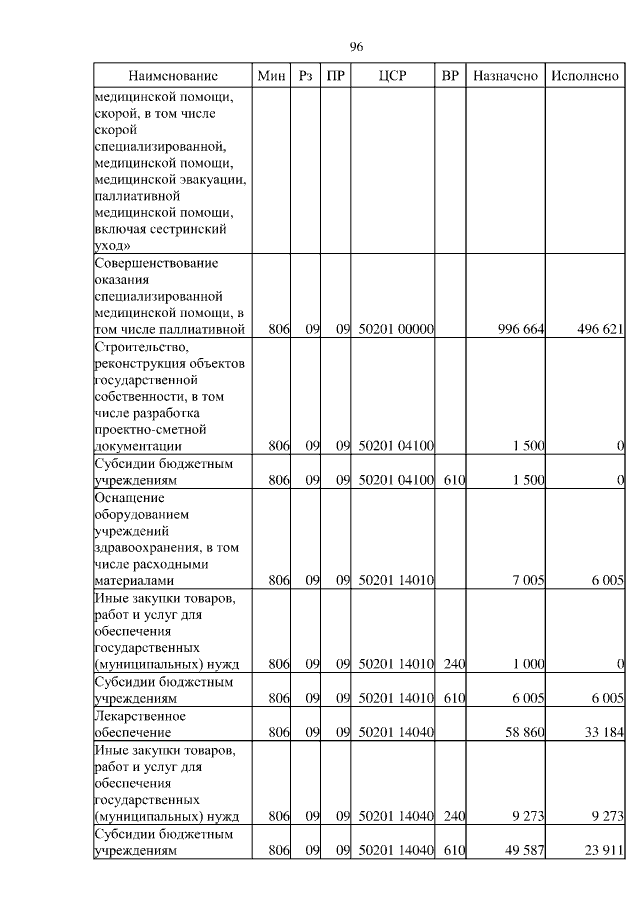 96

| Наименование | Мин | Рз | ПР | ЦСР | ВР | Назначено | Исполнено |
|---|---|---|---|---|---|---|---|
| медицинской помощи, скорой, в том числе скорой специализированной, медицинской помощи, медицинской эвакуации, паллиативной медицинской помощи, включая сестринский уход» | | | | | | | |
| Совершенствование оказания специализированной медицинской помощи, в том числе паллиативной | 806 | 09 | 09 | 50201 00000 | | 996 664 | 496 621 |
| Строительство, реконструкция объектов государственной собственности, в том числе разработка проектно-сметной документации | 806 | 09 | 09 | 50201 04100 | | 1 500 | 0 |
| Субсидии бюджетным учреждениям | 806 | 09 | 09 | 50201 04100 | 610 | 1 500 | 0 |
| Оснащение оборудованием учреждений здравоохранения, в том числе расходными материалами | 806 | 09 | 09 | 50201 14010 | | 7 005 | 6 005 |
| Иные закупки товаров, работ и услуг для обеспечения государственных (муниципальных) нужд | 806 | 09 | 09 | 50201 14010 | 240 | 1 000 | 0 |
| Субсидии бюджетным учреждениям | 806 | 09 | 09 | 50201 14010 | 610 | 6 005 | 6 005 |
| Лекарственное обеспечение | 806 | 09 | 09 | 50201 14040 | | 58 860 | 33 184 |
| Иные закупки товаров, работ и услуг для обеспечения государственных (муниципальных) нужд | 806 | 09 | 09 | 50201 14040 | 240 | 9 273 | 9 273 |
| Субсидии бюджетным учреждениям | 806 | 09 | 09 | 50201 14040 | 610 | 49 587 | 23 911 |